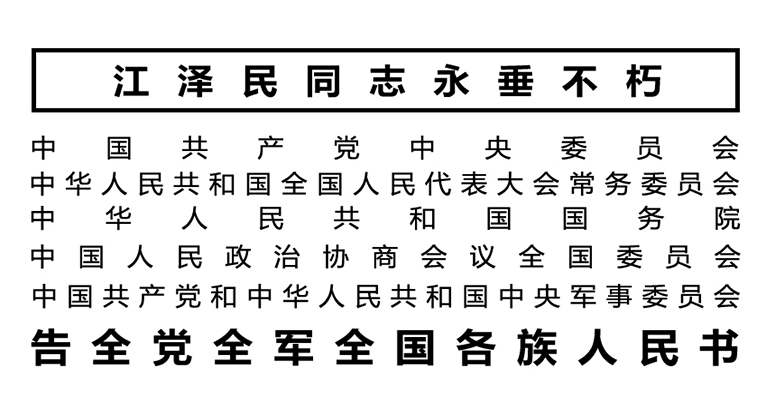 江泽民同志永垂不朽

中国共产党中央委员会
中华人民共和国全国人民代表大会常务委员会
中华人民共和国国务院
中国人民政治协商会议全国委员会
中国共产党和中华人民共和国中央军事委员会

告全党全军全国各族人民书